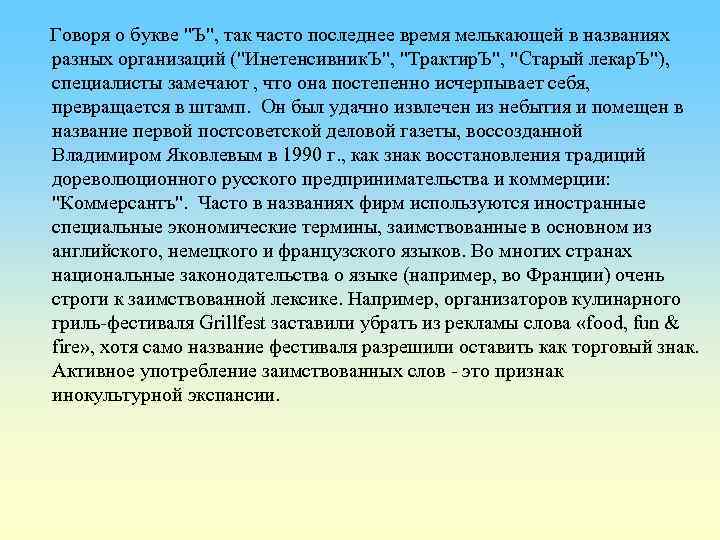 Говоря о букве "Ъ", так часто последнее время мелькающей в названиях разных организаций ("ИнетенсивникЪ", "ТрактирЪ", "Старый лекарЪ"), специалисты замечают , что она постепенно исчерпывает себя, превращается в штамп. Он был удачно извлечен из небытия и помещен в название первой постсоветской деловой газеты, воссозданной Владимиром Яковлевым в 1990 г., как знак восстановления традиций дореволюционного русского предпринимательства и коммерции: "Коммерсантъ". Часто в названиях фирм используются иностранные специальные экономические термины, заимствованные в основном из английского, немецкого и французского языков. Во многих странах национальные законодательства о языке (например, во Франции) очень строги к заимствованной лексике. Например, организаторов кулинарного гриль-фестиваля Grillfest заставили убрать из рекламы слова «food, fun & fire», хотя само название фестиваля разрешили оставить как торговый знак. Активное употребление заимствованных слов - это признак инокультурной экспансии.